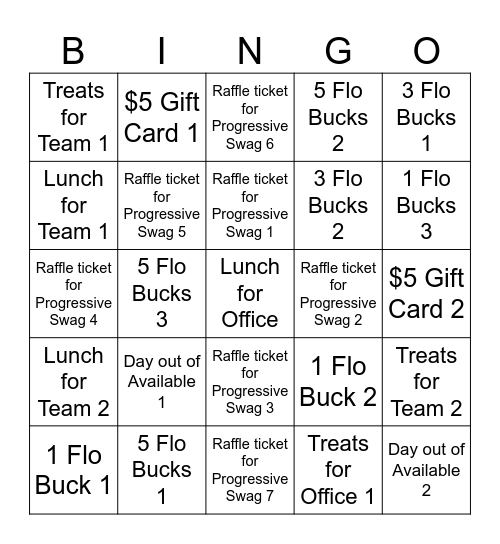 | B | I | N | G | O |
|---|---|---|---|---|
| Treats for Team 1 | \$5 Gift Card 1 | Raffle ticket for Progressive Swag 6 | 5 Flo Bucks 2 | 3 Flo Bucks 1 |
| Lunch for Team 1 | Raffle ticket for Progressive Swag 5 | Raffle ticket for Progressive Swag 1 | 3 Flo Bucks 2 | 1 Flo Bucks 3 |
| Raffle ticket for Progressive Swag 4 | 5 Flo Bucks 3 | Lunch for Office | Raffle ticket for Progressive Swag 2 | \$5 Gift Card 2 |
| Lunch for Team 2 | Day out of Available 1 | Raffle ticket for Progressive Swag 3 | 1 Flo Buck 2 | Treats for Team 2 |
| 1 Flo Buck 1 | 5 Flo Bucks 1 | Raffle ticket for Progressive Swag 7 | Treats for Office 1 | Day out of Available 2 |